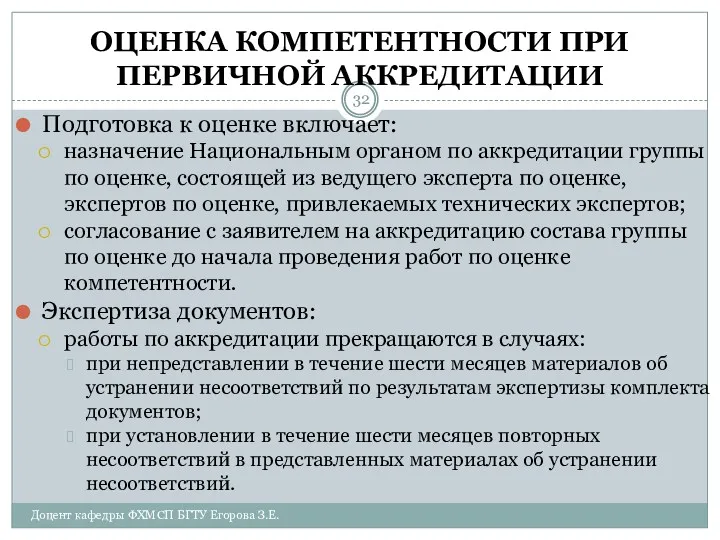 ОЦЕНКА КОМПЕТЕНТНОСТИ ПРИ ПЕРВИЧНОЙ АККРЕДИТАЦИИ

32

Подготовка к оценке включает:
назначение Национальным органом по аккредитации группы по оценке, состоящей из ведущего эксперта по оценке, экспертов по оценке, привлекаемых технических экспертов;
согласование с заявителем на аккредитацию состава группы по оценке до начала проведения работ по оценке компетентности.

Экспертиза документов:
работы по аккредитации прекращаются в случаях:
при непредставлении в течение шести месяцев материалов об устранении несоответствий по результатам экспертизы комплекта документов;
при установлении в течение шести месяцев повторных несоответствий в представленных материалах об устранении несоответствий.

Доцент кафедры ФХМСП БГТУ Егорова З.Е.